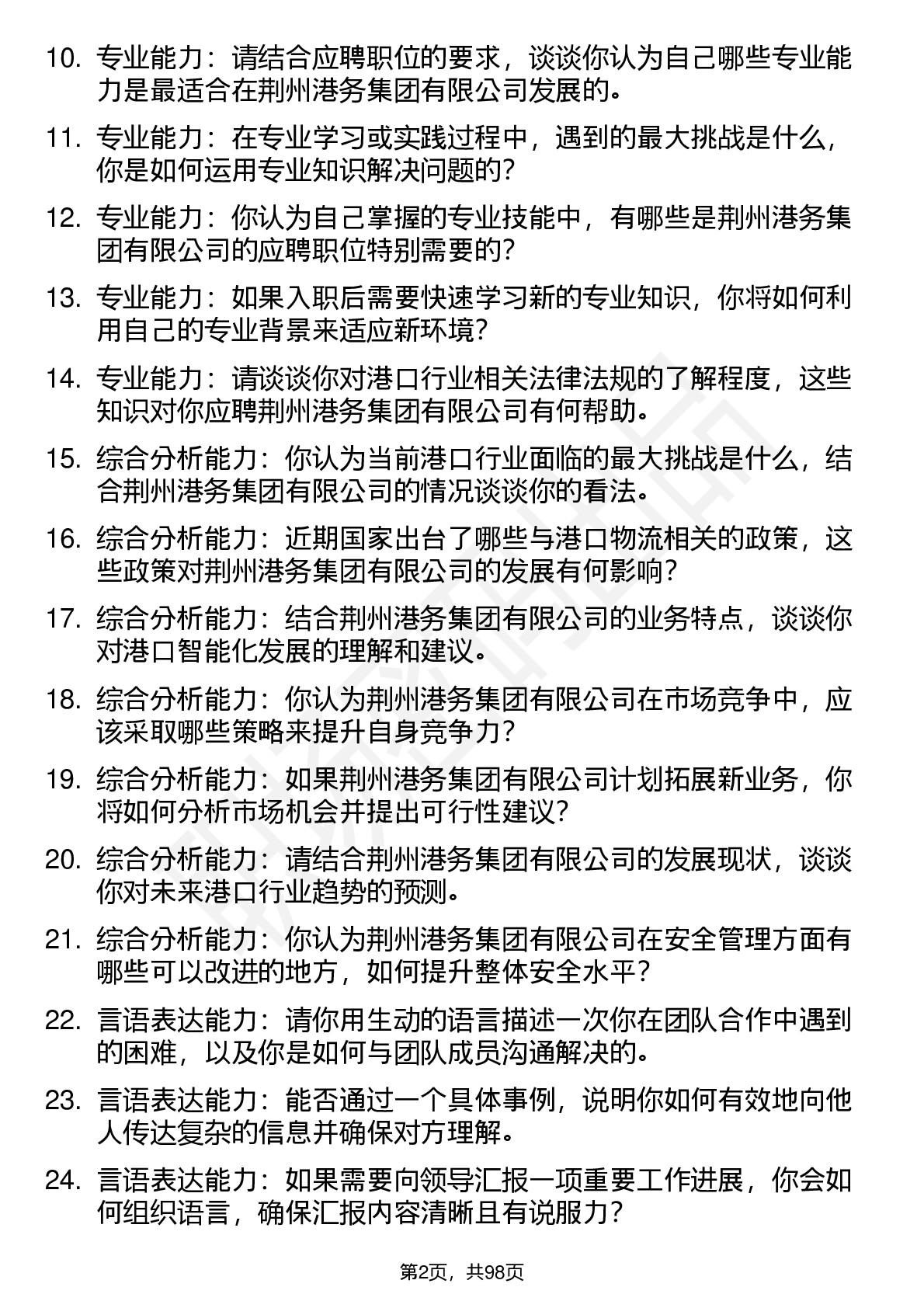 10. 专业能力：请结合应聘职位的要求，谈谈你认为自己哪些专业能力是最适合在荆州港务集团有限公司发展的。

11. 专业能力：在专业学习或实践过程中，遇到的最大挑战是什么，你是如何运用专业知识解决问题的？

12. 专业能力：你认为自己掌握的专业技能中，有哪些是荆州港务集团有限公司的应聘职位特别需要的？

13. 专业能力：如果入职后需要快速学习新的专业知识，你将如何利用自己的专业背景来适应新环境？

14. 专业能力：请谈谈你对港口行业相关法律法规的了解程度，这些知识对你应聘荆州港务集团有限公司有何帮助。

15. 综合分析能力：你认为当前港口行业面临的最大挑战是什么，结合荆州港务集团有限公司的情况谈谈你的看法。

16. 综合分析能力：近期国家出台了哪些与港口物流相关的政策，这些政策对荆州港务集团有限公司的发展有何影响？

17. 综合分析能力：结合荆州港务集团有限公司的业务特点，谈谈你对港口智能化发展的理解和建议。

18. 综合分析能力：你认为荆州港务集团有限公司在市场竞争中，应该采取哪些策略来提升自身竞争力？

19. 综合分析能力：如果荆州港务集团有限公司计划拓展新业务，你将如何分析市场机会并提出可行性建议？

20. 综合分析能力：请结合荆州港务集团有限公司的发展现状，谈谈你对未来港口行业趋势的预测。

21. 综合分析能力：你认为荆州港务集团有限公司在安全管理方面有哪些可以改进的地方，如何提升整体安全水平？

22. 言语表达能力：请你用生动的语言描述一次你在团队合作中遇到的困难，以及你是如何与团队成员沟通解决的。

23. 言语表达能力：能否通过一个具体事例，说明你如何有效地向他人传达复杂的信息并确保对方理解。

24. 言语表达能力：如果需要向领导汇报一项重要工作进展，你会如何组织语言，确保汇报内容清晰且有说服力？

第2页，共98页